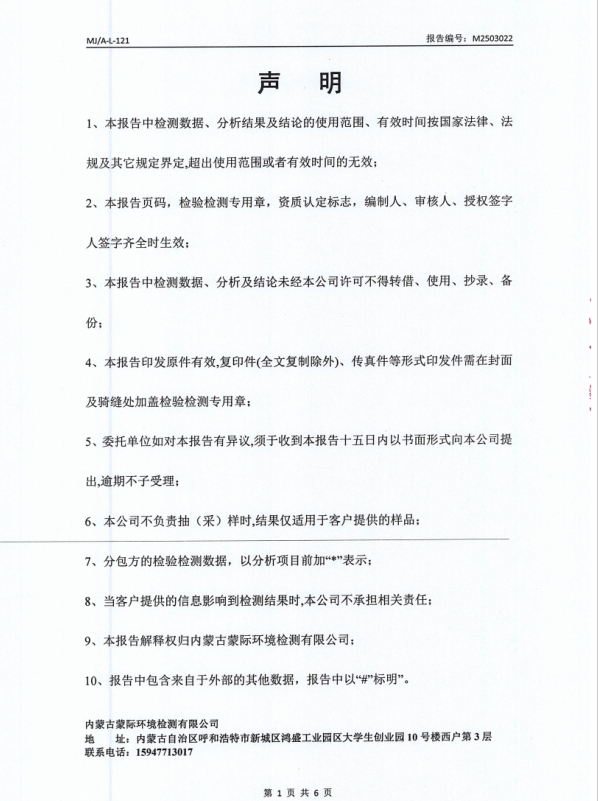 MJ/A-L-121

报告编号：M2503022

声 明

1、本报告中检测数据、分析结果及结论的使用范围、有效时间按国家法律、法规及其它规定界定,超出使用范围或者有效时间的无效；

2、本报告页码，检验检测专用章，资质认定标志，编制人、审核人、授权签字人签字齐全时生效；

3、本报告中检测数据、分析及结论未经本公司许可不得转借、使用、抄录、备份；

4、本报告印发原件有效,复印件(全文复制除外)、传真件等形式印发件需在封面及骑缝处加盖检验检测专用章；

5、委托单位如对本报告有异议,须于收到本报告十五日内以书面形式向本公司提出,逾期不予受理；

6、本公司不负责抽（采）样时,结果仅适用于客户提供的样品；

7、分包方的检验检测数据，以分析项目前加“*”表示；

8、当客户提供的信息影响到检测结果时,本公司不承担相关责任；

9、本报告解释权归内蒙古蒙际环境检测有限公司；

10、报告中包含来自于外部的其他数据，报告中以“#”标明”。

内蒙古蒙际环境检测有限公司
地 址：内蒙古自治区呼和浩特市新城区鸿盛工业园区大学生创业园10号楼西户第3层
联系电话：15947713017

第 1 页 共 6 页